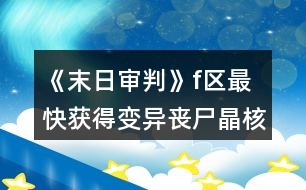 《末日审判》f区最快获得变异丧尸晶核